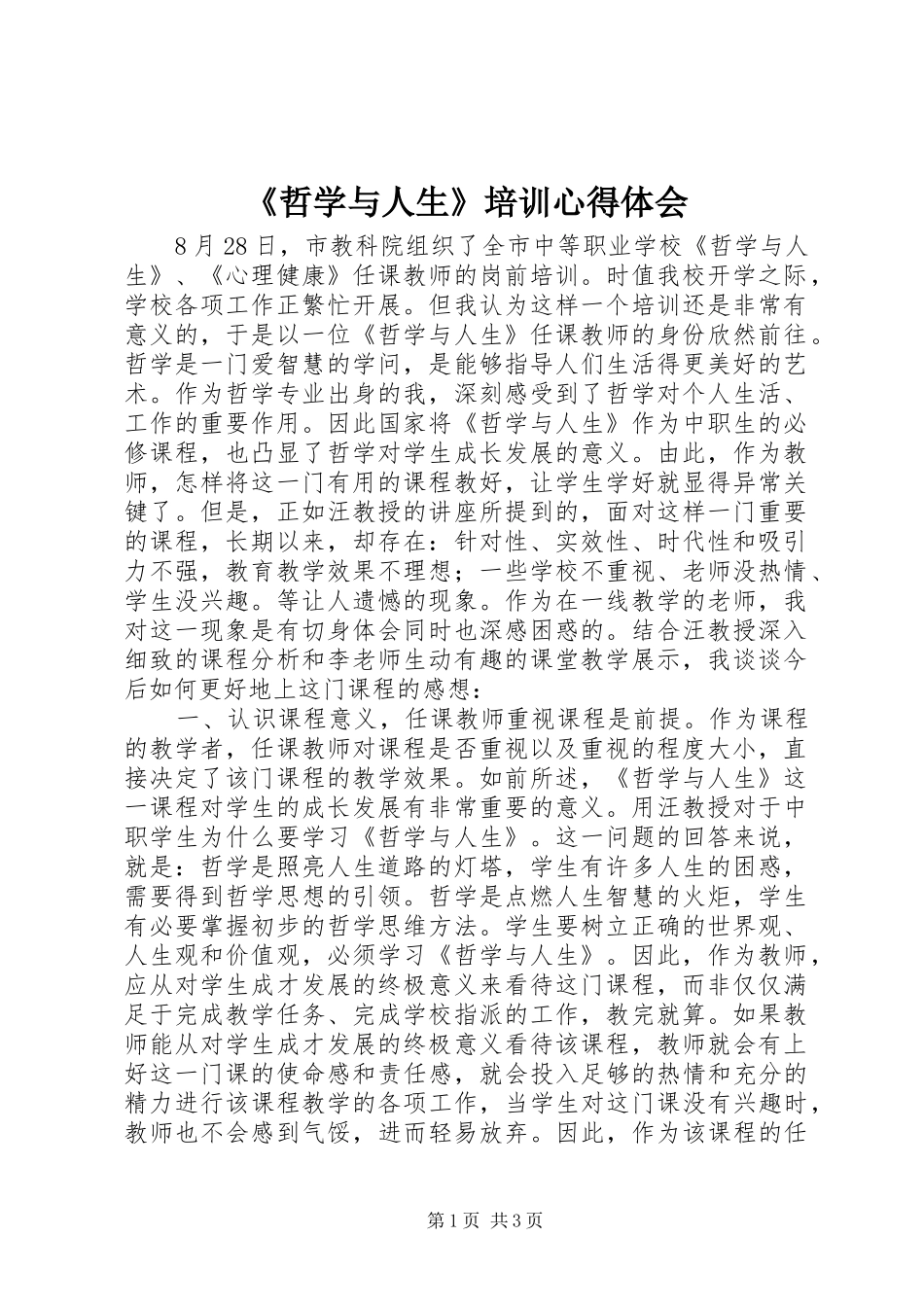 《哲学与人生》培训心得体会

8月28日，市教科院组织了全市中等职业学校《哲学与人生》、《心理健康》任课教师的岗前培训。时值我校开学之际，学校各项工作正繁忙开展。但我认为这样一个培训还是非常有意义的，于是以一位《哲学与人生》任课教师的身份欣然前往。哲学是一门爱智慧的学问，是能够指导人们生活得更美好的艺术。作为哲学专业出身的我，深刻感受到了哲学对个人生活、工作的重要作用。因此国家将《哲学与人生》作为中职生的必修课程，也凸显了哲学对学生成长发展的意义。由此，作为教师，怎样将这一门有用的课程教好，让学生学好就显得异常关键了。但是，正如汪教授的讲座所提到的，面对这样一门重要的课程，长期以来，却存在：针对性、实效性、时代性和吸引力不强，教育教学效果不理想；一些学校不重视、老师没热情、学生没兴趣。等让人遗憾的现象。作为在一线教学的老师，我对这一现象是有切身体会同时也深感困惑的。结合汪教授深入细致的课程分析和李老师生动有趣的课堂教学展示，我谈谈今后如何更好地上这门课程的感想：

一、认识课程意义，任课教师重视课程是前提。作为课程的教学者，任课教师对课程是否重视以及重视的程度大小，直接决定了该门课程的教学效果。如前所述，《哲学与人生》这一课程对学生的成长发展有非常重要的意义。用汪教授对于中职学生为什么要学习《哲学与人生》。这一问题的回答来说，就是：哲学是照亮人生道路的灯塔，学生有许多人生的困惑，需要得到哲学思想的引领。哲学是点燃人生智慧的火炬，学生有必要掌握初步的哲学思维方法。学生要树立正确的世界观、人生观和价值观，必须学习《哲学与人生》。因此，作为教师，应从对学生成才发展的终极意义来看待这门课程，而非仅仅满足于完成教学任务、完成学校指派的工作，教完就算。如果教师能从对学生成才发展的终极意义看待该课程，教师就会有上好这一门课的使命感和责任感，就会投入足够的热情和充分的精力进行该课程教学的各项工作，当学生对这门课没有兴趣时，教师也不会感到气馁，进而轻易放弃。因此，作为该课程的任

第1页 共3页